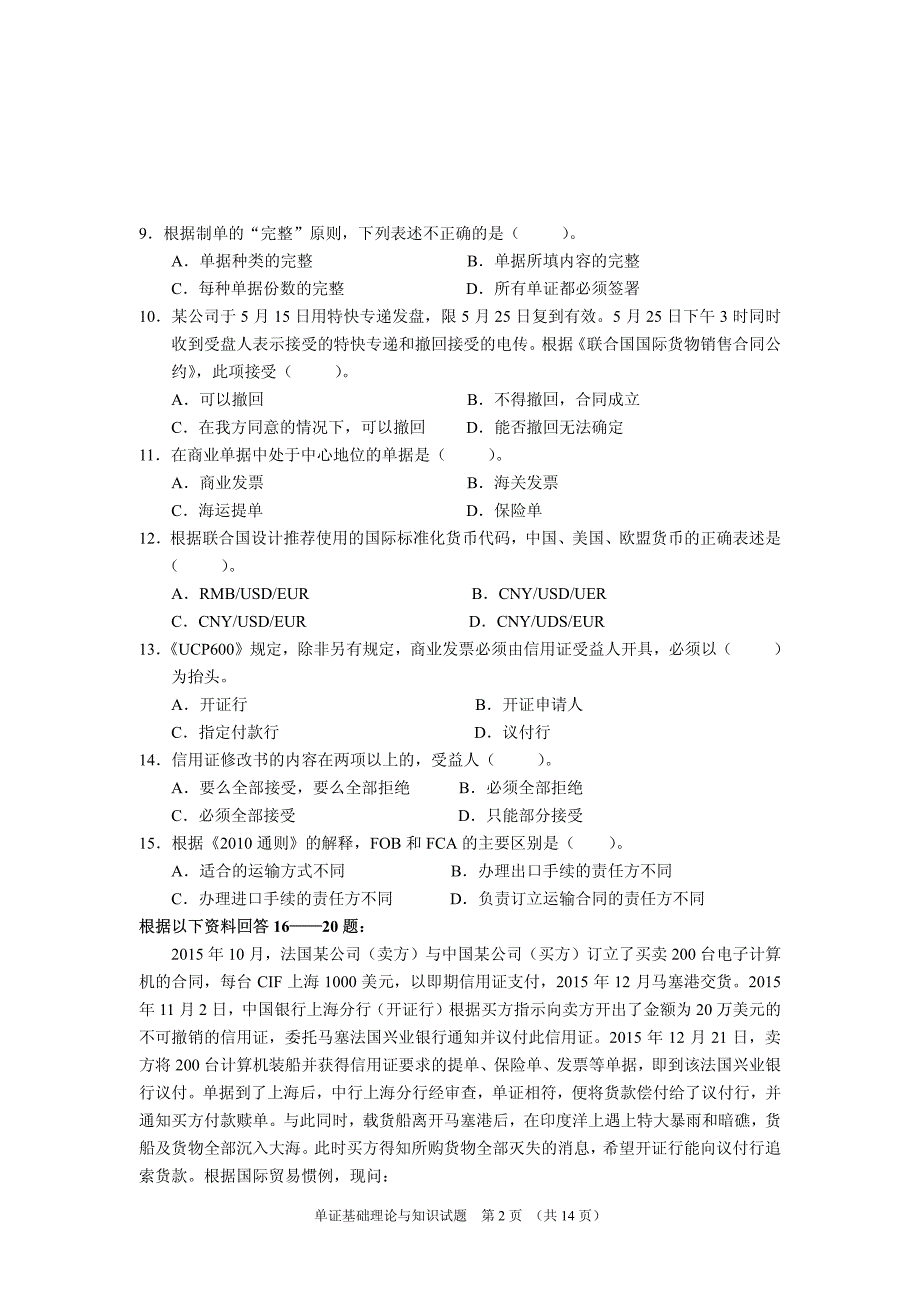 9．根据制单的“完整”原则，下列表述不正确的是（　　）。

A．单据种类的完整　　B．单据所填内容的完整

C．每种单据份数的完整　　D．所有单证都必须签署

10．某公司于 5 月 15 日用特快专递发盘，限 5 月 25 日复到有效。5 月 25 日下午 3 时同时收到受盘人表示接受的特快专递和撤回接受的电传。根据《联合国国际货物销售合同公约》，此项接受（　　）。

A．可以撤回　　B．不得撤回，合同成立

C．在我方同意的情况下，可以撤回　　D．能否撤回无法确定

11．在商业单据中处于中心地位的单据是（　　）。

A．商业发票　　B．海关发票

C．海运提单　　D．保险单

12．根据联合国设计推荐使用的国际标准化货币代码，中国、美国、欧盟货币的正确表述是（　　）。

A．RMB/USD/EUR　　B．CNY/USD/UER

C．CNY/USD/EUR　　D．CNY/UDS/EUR

13．《UCP600》规定，除非另有规定，商业发票必须由信用证受益人开具，必须以（　　）为抬头。

A．开证行　　B．开证申请人

C．指定付款行　　D．议付行

14．信用证修改书的内容在两项以上的，受益人（　　）。

A．要么全部接受，要么全部拒绝　　B．必须全部拒绝

C．必须全部接受　　D．只能部分接受

15．根据《2010 通则》的解释，FOB 和 FCA 的主要区别是（　　）。

A．适合的运输方式不同　　B．办理出口手续的责任方不同

C．办理进口手续的责任方不同　　D．负责订立运输合同的责任方不同

根据以下资料回答 16——20 题：

2015 年 10 月，法国某公司（卖方）与中国某公司（买方）订立了买卖 200 台电子计算机的合同，每台 CIF 上海 1000 美元，以即期信用证支付，2015 年 12 月马塞港交货。2015 年 11 月 2 日，中国银行上海分行（开证行）根据买方指示向卖方开出了金额为 20 万美元的不可撤销的信用证，委托马塞法国兴业银行通知并议付此信用证。2015 年 12 月 21 日，卖方将 200 台计算机装船并获得信用证要求的提单、保险单、发票等单据，即到该法国兴业银行议付。单据到了上海后，中行上海分行经审查，单证相符，便将货款偿付给了议付行，并通知买方付款赎单。与此同时，载货船离开马塞港后，在印度洋上遇上特大暴雨和暗礁，货船及货物全部沉入大海。此时买方得知所购货物全部灭失的消息，希望开证行能向议付行追索货款。根据国际贸易惯例，现问：

单证基础理论与知识试题　第 2 页　（共 14 页）